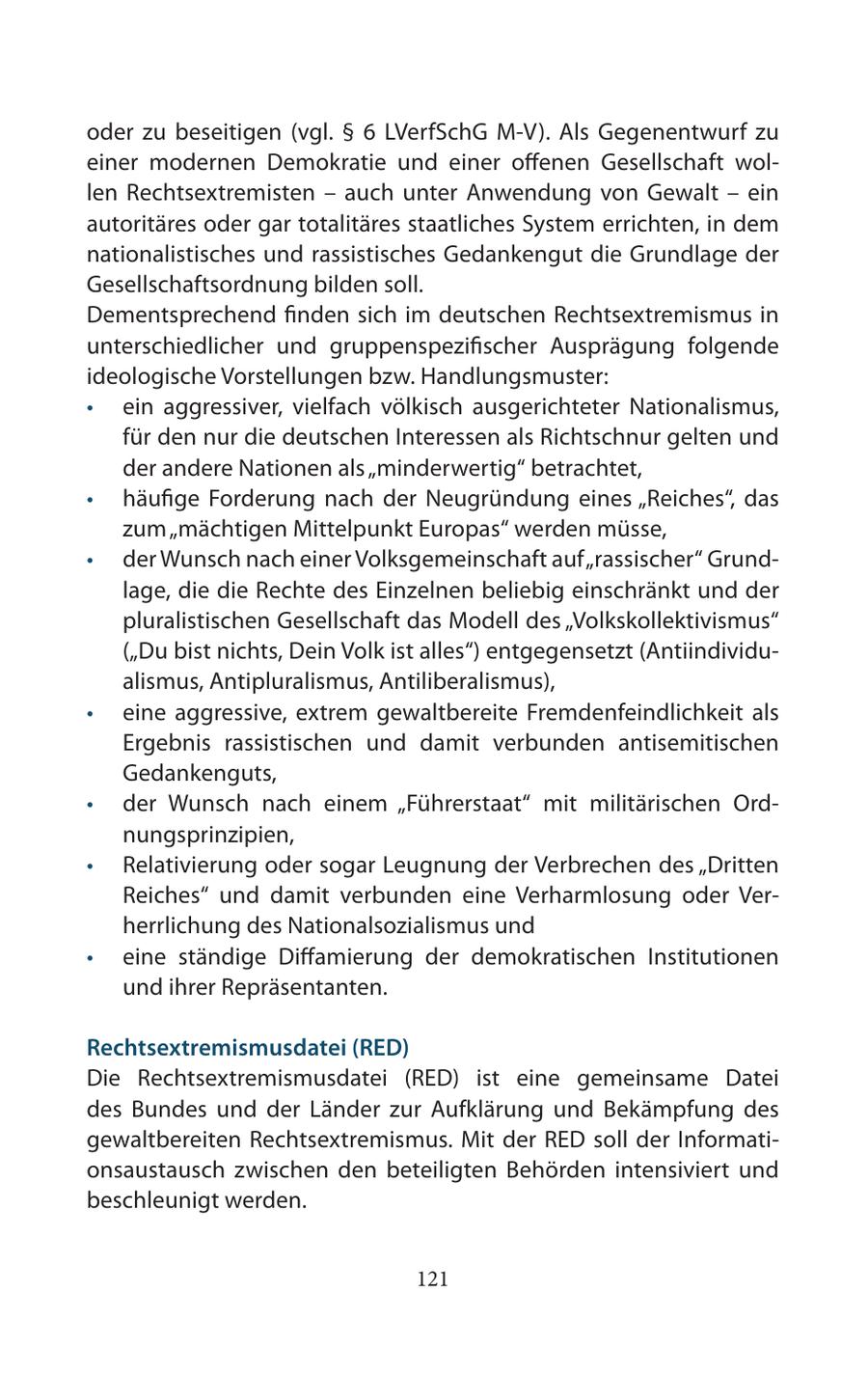 oder zu beseitigen (vgl. § 6 LVerfSchG M-V). Als Gegenentwurf zu einer modernen Demokratie und einer offenen Gesellschaft wollen Rechtsextremisten – auch unter Anwendung von Gewalt – ein autoritäres oder gar totalitäres staatliches System errichten, in dem nationalistisches und rassistisches Gedankengut die Grundlage der Gesellschaftsordnung bilden soll.
Dementsprechend finden sich im deutschen Rechtsextremismus in unterschiedlicher und gruppenspezifischer Ausprägung folgende ideologische Vorstellungen bzw. Handlungsmuster:
• ein aggressiver, vielfach völkisch ausgerichteter Nationalismus, für den nur die deutschen Interessen als Richtschnur gelten und der andere Nationen als „minderwertig“ betrachtet,
• häufige Forderung nach der Neugründung eines „Reiches“, das zum „mächtigen Mittelpunkt Europas“ werden müsse,
• der Wunsch nach einer Volksgemeinschaft auf „rassischer“ Grundlage, die die Rechte des Einzelnen beliebig einschränkt und der pluralistischen Gesellschaft das Modell des „Volkskollektivismus“ („Du bist nichts, Dein Volk ist alles“) entgegensetzt (Antiindividualismus, Antipluralismus, Antiliberalismus),
• eine aggressive, extrem gewaltbereite Fremdenfeindlichkeit als Ergebnis rassistischen und damit verbunden antisemitischen Gedankenguts,
• der Wunsch nach einem „Führerstaat“ mit militärischen Ordnungsprinzipien,
• Relativierung oder sogar Leugnung der Verbrechen des „Dritten Reiches“ und damit verbunden eine Verharmlosung oder Verherrlichung des Nationalsozialismus und
• eine ständige Diffamierung der demokratischen Institutionen und ihrer Repräsentanten.

Rechtsextremismusdatei (RED)
Die Rechtsextremismusdatei (RED) ist eine gemeinsame Datei des Bundes und der Länder zur Aufklärung und Bekämpfung des gewaltbereiten Rechtsextremismus. Mit der RED soll der Informationsaustausch zwischen den beteiligten Behörden intensiviert und beschleunigt werden.

121